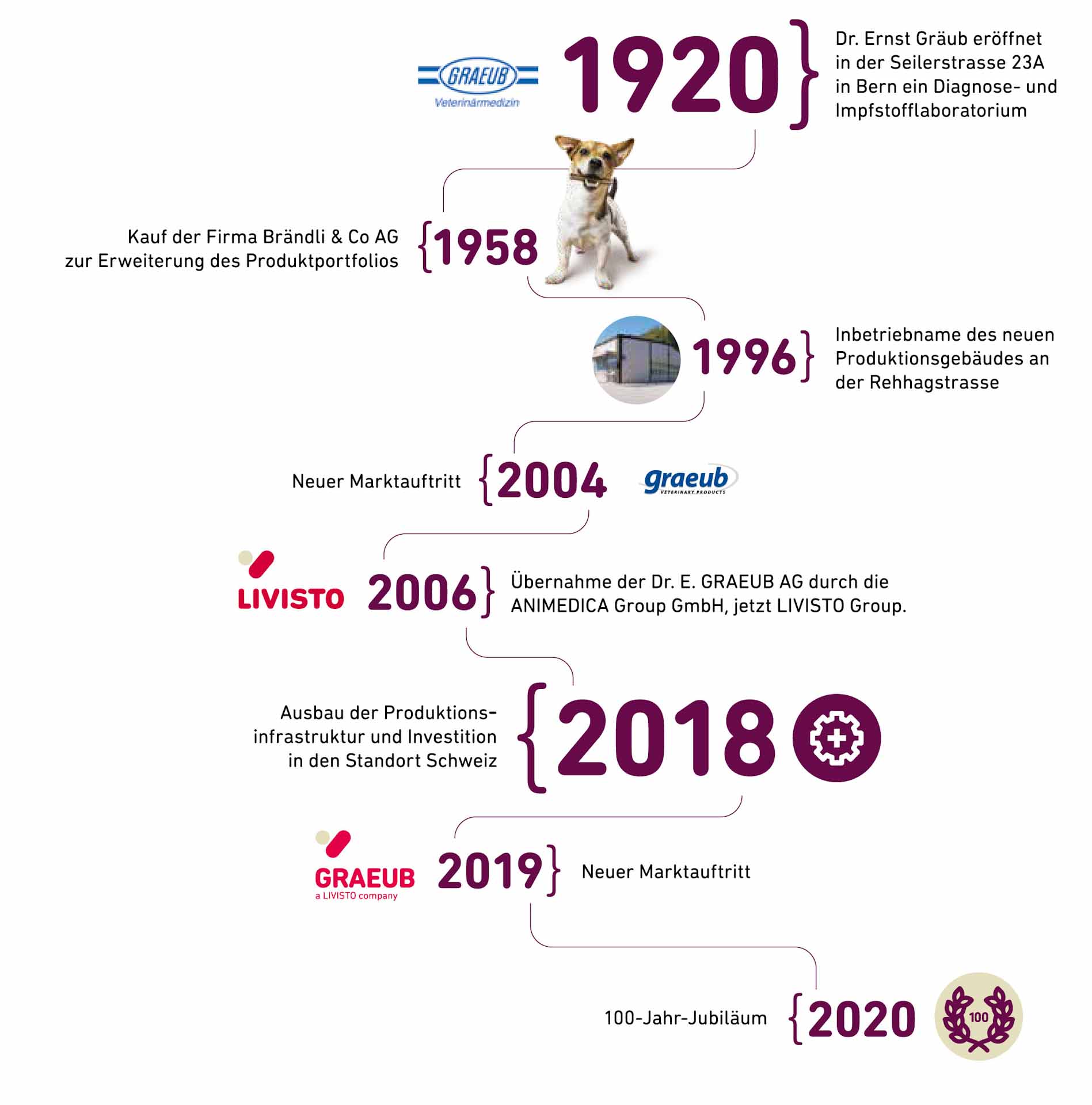 GRAEUB
Veterinärmedizin

1920

Dr. Ernst Gräub eröffnet in der Seilerstrasse 23A in Bern ein Diagnose- und Impfstofflaboratorium

Kauf der Firma Brändli & Co AG zur Erweiterung des Produktportfolios

1958

1996

Inbetriebname des neuen Produktionsgebäudes an der Rehhagstrasse

Neuer Marktauftritt

2004

graeub
VETERINARY PRODUCTS

LIVISTO

2006

Übernahme der Dr. E. GRAEUB AG durch die ANIMEDICA Group GmbH, jetzt LIVISTO Group.

Ausbau der Produktionsinfrastruktur und Investition in den Standort Schweiz

2018

GRAEUB
a LIVISTO company

2019

Neuer Marktauftritt

100-Jahr-Jubiläum

2020

100